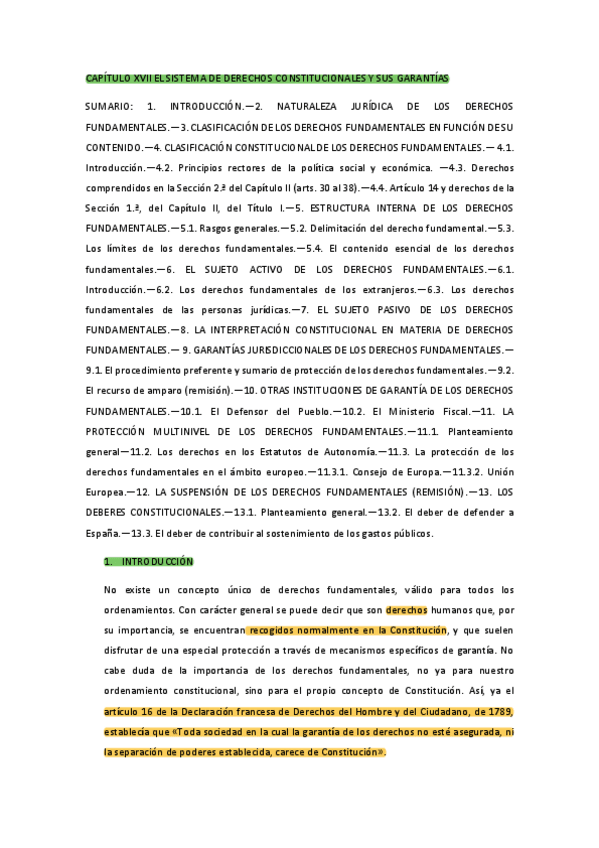 CAPÍTULO XVII EL SISTEMA DE DERECHOS CONSTITUCIONALES Y SUS GARANTÍAS

SUMARIO: 1. INTRODUCCIÓN.—2. NATURALEZA JURÍDICA DE LOS DERECHOS FUNDAMENTALES.—3. CLASIFICACIÓN DE LOS DERECHOS FUNDAMENTALES EN FUNCIÓN DE SU CONTENIDO.—4. CLASIFICACIÓN CONSTITUCIONAL DE LOS DERECHOS FUNDAMENTALES.—4.1. Introducción.—4.2. Principios rectores de la política social y económica. —4.3. Derechos comprendidos en la Sección 2.ª del Capítulo II (arts. 30 al 38).—4.4. Artículo 14 y derechos de la Sección 1.ª, del Capítulo II, del Título I.—5. ESTRUCTURA INTERNA DE LOS DERECHOS FUNDAMENTALES.—5.1. Rasgos generales.—5.2. Delimitación del derecho fundamental.—5.3. Los límites de los derechos fundamentales.—5.4. El contenido esencial de los derechos fundamentales.—6. EL SUJETO ACTIVO DE LOS DERECHOS FUNDAMENTALES.—6.1. Introducción.—6.2. Los derechos fundamentales de los extranjeros.—6.3. Los derechos fundamentales de las personas jurídicas.—7. EL SUJETO PASIVO DE LOS DERECHOS FUNDAMENTALES.—8. LA INTERPRETACIÓN CONSTITUCIONAL EN MATERIA DE DERECHOS FUNDAMENTALES.— 9. GARANTÍAS JURISDICCIONALES DE LOS DERECHOS FUNDAMENTALES.—9.1. El procedimiento preferente y sumario de protección de los derechos fundamentales.—9.2. El recurso de amparo (remisión).—10. OTRAS INSTITUCIONES DE GARANTÍA DE LOS DERECHOS FUNDAMENTALES.—10.1. El Defensor del Pueblo.—10.2. El Ministerio Fiscal.—11. LA PROTECCIÓN MULTINIVEL DE LOS DERECHOS FUNDAMENTALES.—11.1. Planteamiento general—11.2. Los derechos en los Estatutos de Autonomía.—11.3. La protección de los derechos fundamentales en el ámbito europeo.—11.3.1. Consejo de Europa.—11.3.2. Unión Europea.—12. LA SUSPENSIÓN DE LOS DERECHOS FUNDAMENTALES (REMISIÓN).—13. LOS DEBERES CONSTITUCIONALES.—13.1. Planteamiento general.—13.2. El deber de defender a España.—13.3. El deber de contribuir al sostenimiento de los gastos públicos.

1. INTRODUCCIÓN

No existe un concepto único de derechos fundamentales, válido para todos los ordenamientos. Con carácter general se puede decir que son derechos humanos que, por su importancia, se encuentran recogidos normalmente en la Constitución, y que suelen disfrutar de una especial protección a través de mecanismos específicos de garantía. No cabe duda de la importancia de los derechos fundamentales, no ya para nuestro ordenamiento constitucional, sino para el propio concepto de Constitución. Así, ya el artículo 16 de la Declaración francesa de Derechos del Hombre y del Ciudadano, de 1789, establecía que «Toda sociedad en la cual la garantía de los derechos no esté asegurada, ni la separación de poderes establecida, carece de Constitución».